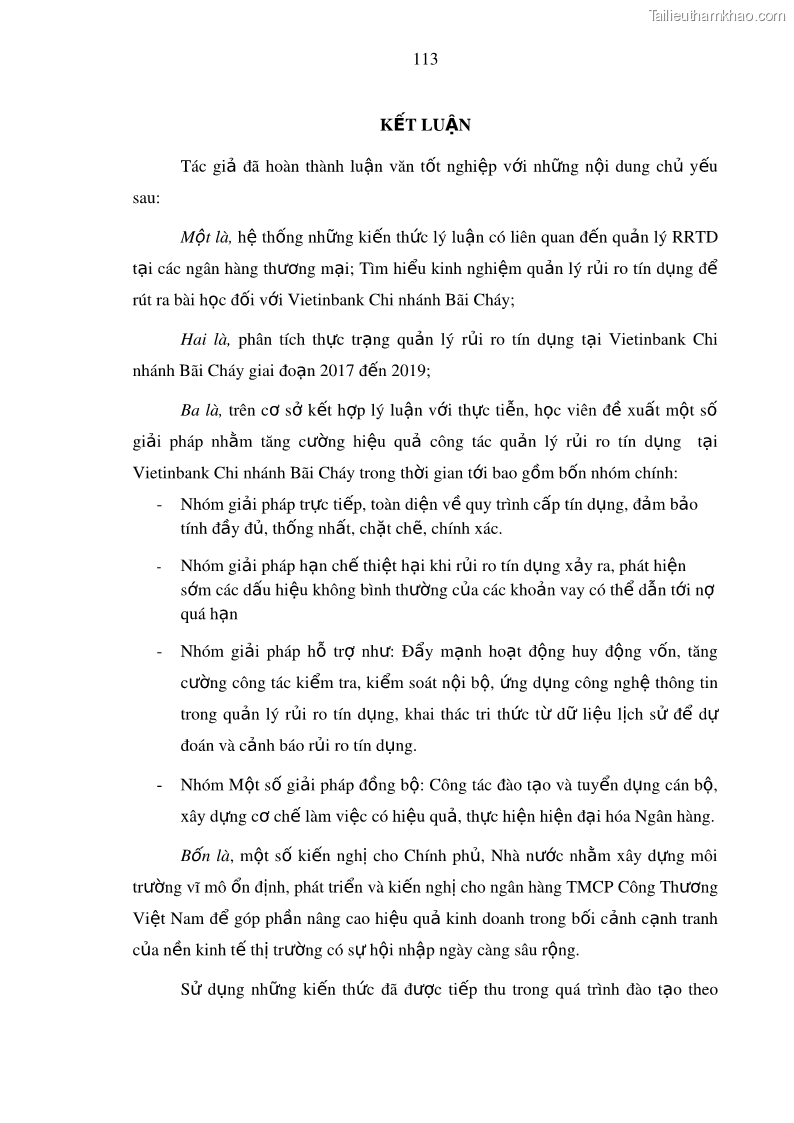 Tailieuthamkhao.com

113

KẾT LUẬN

Tác giả đã hoàn thành luận văn tốt nghiệp với những nội dung chủ yếu sau:

Một là, hệ thống những kiến thức lý luận có liên quan đến quản lý RRTD tại các ngân hàng thương mại; Tìm hiểu kinh nghiệm quản lý rủi ro tín dụng để rút ra bài học đối với Vietinbank Chi nhánh Bãi Cháy;

Hai là, phân tích thực trạng quản lý rủi ro tín dụng tại Vietinbank Chi nhánh Bãi Cháy giai đoạn 2017 đến 2019;

Ba là, trên cơ sở kết hợp lý luận với thực tiễn, học viên đề xuất một số giải pháp nhằm tăng cường hiệu quả công tác quản lý rủi ro tín dụng tại Vietinbank Chi nhánh Bãi Cháy trong thời gian tới bao gồm bốn nhóm chính:

- Nhóm giải pháp trực tiếp, toàn diện về quy trình cấp tín dụng, đảm bảo tính đầy đủ, thống nhất, chặt chẽ, chính xác.

- Nhóm giải pháp hạn chế thiệt hại khi rủi ro tín dụng xảy ra, phát hiện sớm các dấu hiệu không bình thường của các khoản vay có thể dẫn tới nợ quá hạn

- Nhóm giải pháp hỗ trợ như: Đẩy mạnh hoạt động huy động vốn, tăng cường công tác kiểm tra, kiểm soát nội bộ, ứng dụng công nghệ thông tin trong quản lý rủi ro tín dụng, khai thác tri thức từ dữ liệu lịch sử để dự đoán và cảnh báo rủi ro tín dụng.

- Nhóm Một số giải pháp đồng bộ: Công tác đào tạo và tuyển dụng cán bộ, xây dựng cơ chế làm việc có hiệu quả, thực hiện hiện đại hóa Ngân hàng.

Bốn là, một số kiến nghị cho Chính phủ, Nhà nước nhằm xây dựng môi trường vĩ mô ổn định, phát triển và kiến nghị cho ngân hàng TMCP Công Thương Việt Nam để góp phần nâng cao hiệu quả kinh doanh trong bối cảnh cạnh tranh của nền kinh tế thị trường có sự hội nhập ngày càng sâu rộng.

Sử dụng những kiến thức đã được tiếp thu trong quá trình đào tạo theo